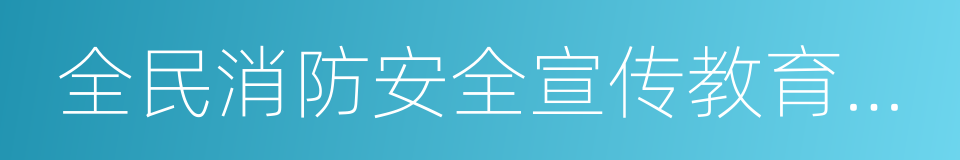 全民消防安全宣传教育...